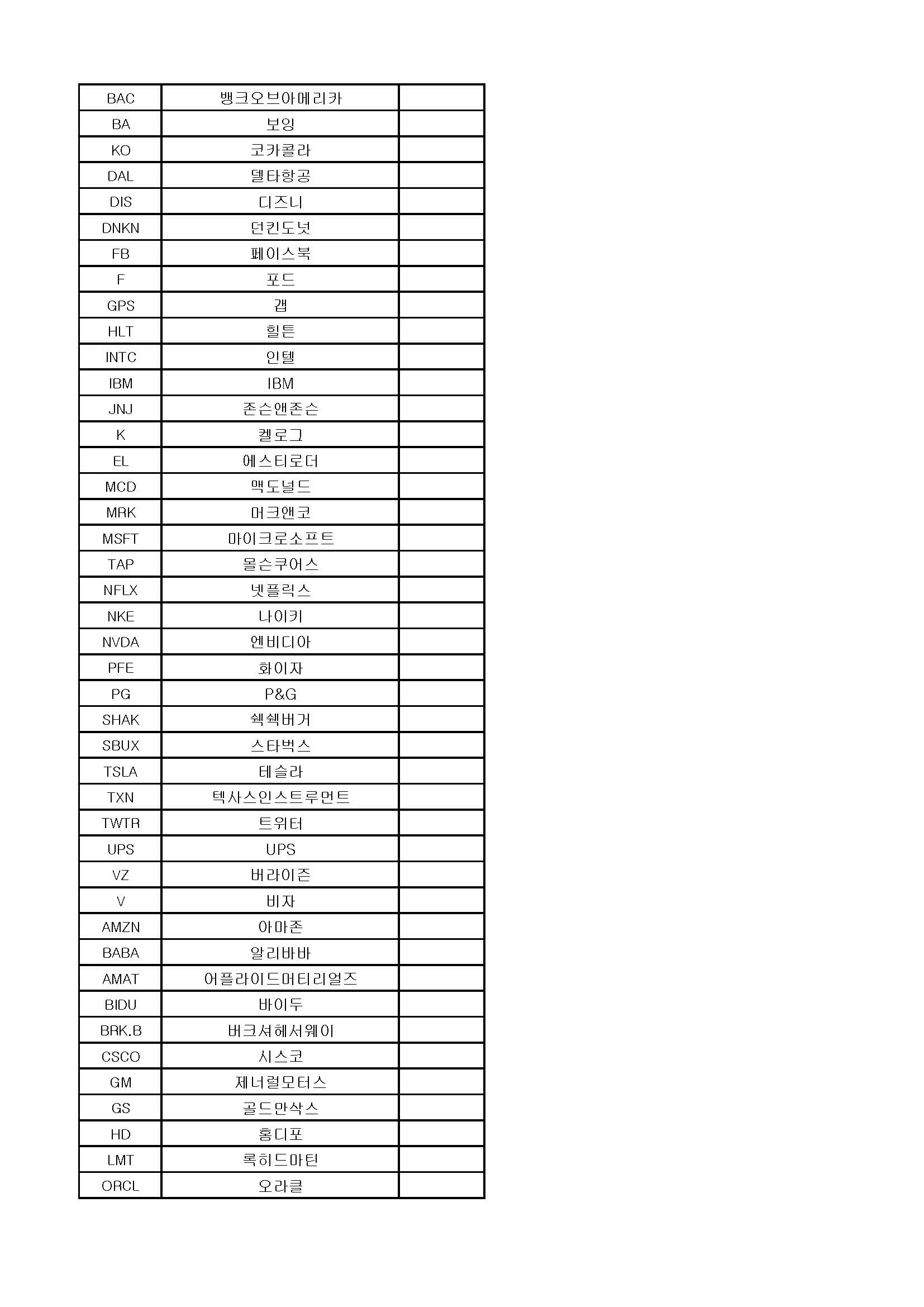 | BAC | 뱅크오브아메리카 | |
|---|---|---|
| BA | 보잉 | |
| KO | 코카콜라 | |
| DAL | 델타항공 | |
| DIS | 디즈니 | |
| DNKN | 던킨도넛 | |
| FB | 페이스북 | |
| F | 포드 | |
| GPS | 갭 | |
| HLT | 힐튼 | |
| INTC | 인텔 | |
| IBM | IBM | |
| JNJ | 존슨앤존슨 | |
| K | 켈로그 | |
| EL | 에스티로더 | |
| MCD | 맥도널드 | |
| MRK | 머크앤코 | |
| MSFT | 마이크로소프트 | |
| TAP | 몰슨쿠어스 | |
| NFLX | 넷플릭스 | |
| NKE | 나이키 | |
| NVDA | 엔비디아 | |
| PFE | 화이자 | |
| PG | P&G | |
| SHAK | 쉑쉑버거 | |
| SBUX | 스타벅스 | |
| TSLA | 테슬라 | |
| TXN | 텍사스인스트루먼트 | |
| TWTR | 트위터 | |
| UPS | UPS | |
| VZ | 버라이즌 | |
| V | 비자 | |
| AMZN | 아마존 | |
| BABA | 알리바바 | |
| AMAT | 어플라이드머티리얼즈 | |
| BIDU | 바이두 | |
| BRK.B | 버크셔헤서웨이 | |
| CSCO | 시스코 | |
| GM | 제너럴모터스 | |
| GS | 골드만삭스 | |
| HD | 홈디포 | |
| LMT | 록히드마틴 | |
| ORCL | 오라클 | |